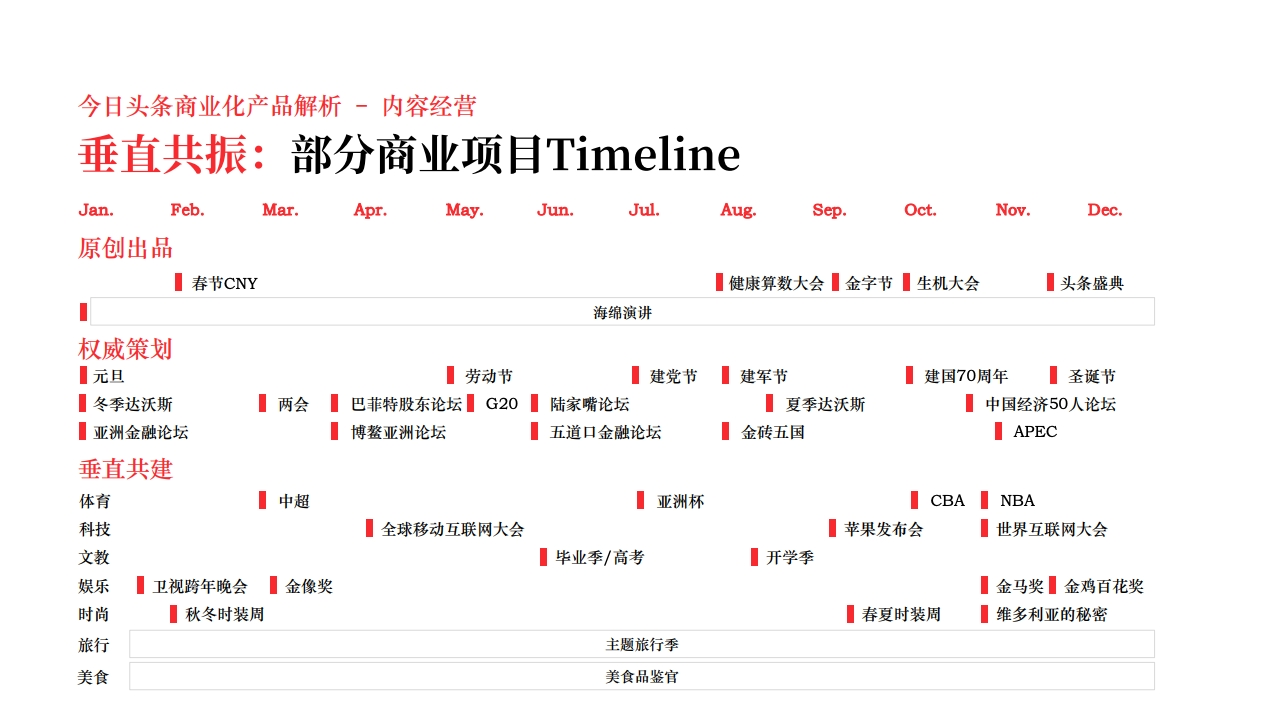 今日头条商业化产品解析 - 内容经营

垂直共振：部分商业项目Timeline

Jan. Feb. Mar. Apr. May. Jun. Jul. Aug. Sep. Oct. Nov. Dec.

原创出品

春节CNY 健康算数大会 金字节 生机大会 头条盛典

海绵演讲

权威策划

元旦 劳动节 建党节 建军节 建国70周年 圣诞节

冬季达沃斯 两会 巴菲特股东论坛 G20 陆家嘴论坛 夏季达沃斯 中国经济50人论坛

亚洲金融论坛 博鳌亚洲论坛 五道口金融论坛 金砖五国 APEC

垂直共建

体育 中超 亚洲杯 CBA NBA

科技 全球移动互联网大会 苹果发布会 世界互联网大会

文教 毕业季/高考 开学季

娱乐 卫视跨年晚会 金像奖 金马奖 金鸡百花奖

时尚 秋冬时装周 春夏时装周 维多利亚的秘密

旅行 主题旅行季

美食 美食品鉴官